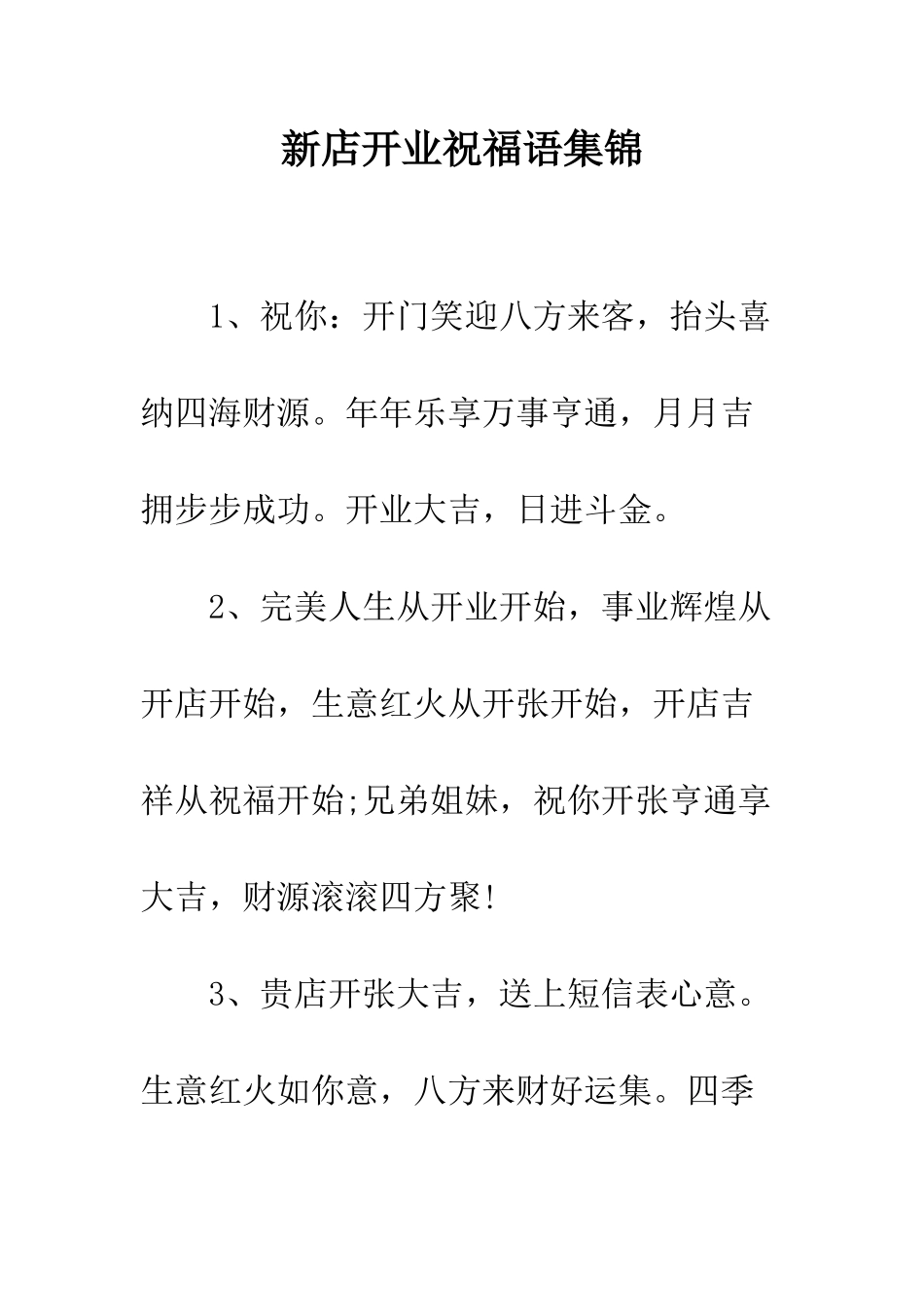 新店开业祝福语集锦

1、祝你：开门笑迎八方来客，抬头喜纳四海财源。年年乐享万事亨通，月月吉拥步步成功。开业大吉，日进斗金。

2、完美人生从开业开始，事业辉煌从开店开始，生意红火从开张开始，开店吉祥从祝福开始;兄弟姐妹，祝你开张亨通享大吉，财源滚滚四方聚!

3、贵店开张大吉，送上短信表心意。生意红火如你意，八方来财好运集。四季